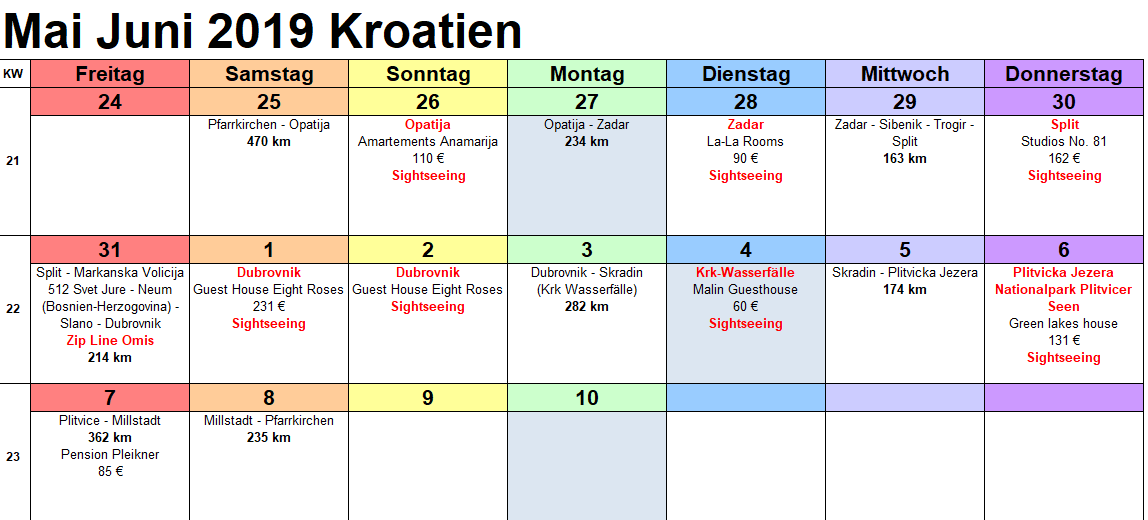 Mai Juni 2019 Kroatien

| KW | Freitag | Samstag | Sonntag | Montag | Dienstag | Mittwoch | Donnerstag |
|---|---|---|---|---|---|---|---|
| | 24 | 25 | 26 | 27 | 28 | 29 | 30 |
| 21 | | Pfarrkirchen - Opatija 470 km | Opatija Amartements Anamarija 110 € Sightseeing | Opatija - Zadar 234 km | Zadar La-La Rooms 90 € Sightseeing | Zadar - Sibenik - Trogir - Split 163 km | Split Studios No. 81 162 € Sightseeing |
| | 31 | 1 | 2 | 3 | 4 | 5 | 6 |
| 22 | Split - Markanska Volicija 512 Svet Jure - Neum (Bosnien-Herzogovina) - Slano - Dubrovnik Zip Line Omis 214 km | Dubrovnik Guest House Eight Roses 231 € Sightseeing | Dubrovnik Guest House Eight Roses Sightseeing | Dubrovnik - Skradin (Krk Wasserfälle) 282 km | Krk-Wasserfälle Malin Guesthouse 60 € Sightseeing | Skradin - Plitvicka Jezera 174 km | Plitvicka Jezera Nationalpark Plitvicer Seen Green lakes house 131 € Sightseeing |
| | 7 | 8 | 9 | 10 | | | |
| 23 | Plitvice - Millstadt 362 km Pension Pleikner 85 € | Millstadt - Pfarrkirchen 235 km | | | | | |